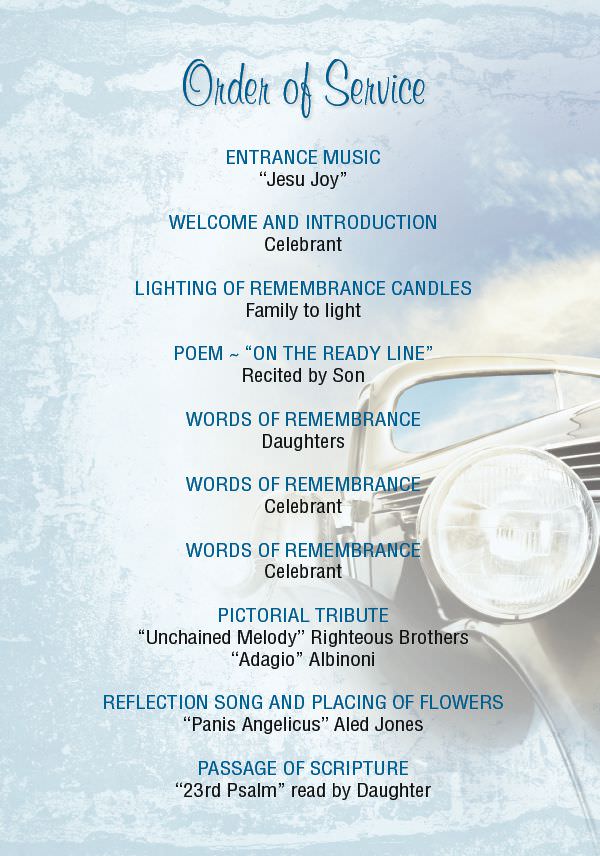 Order of Service

ENTRANCE MUSIC
"Jesu Joy"

WELCOME AND INTRODUCTION
Celebrant

LIGHTING OF REMEMBRANCE CANDLES
Family to light

POEM ~ "ON THE READY LINE"
Recited by Son

WORDS OF REMEMBRANCE
Daughters

WORDS OF REMEMBRANCE
Celebrant

WORDS OF REMEMBRANCE
Celebrant

PICTORIAL TRIBUTE
"Unchained Melody" Righteous Brothers
"Adagio" Albinoni

REFLECTION SONG AND PLACING OF FLOWERS
"Panis Angelicus" Aled Jones

PASSAGE OF SCRIPTURE
"23rd Psalm" read by Daughter